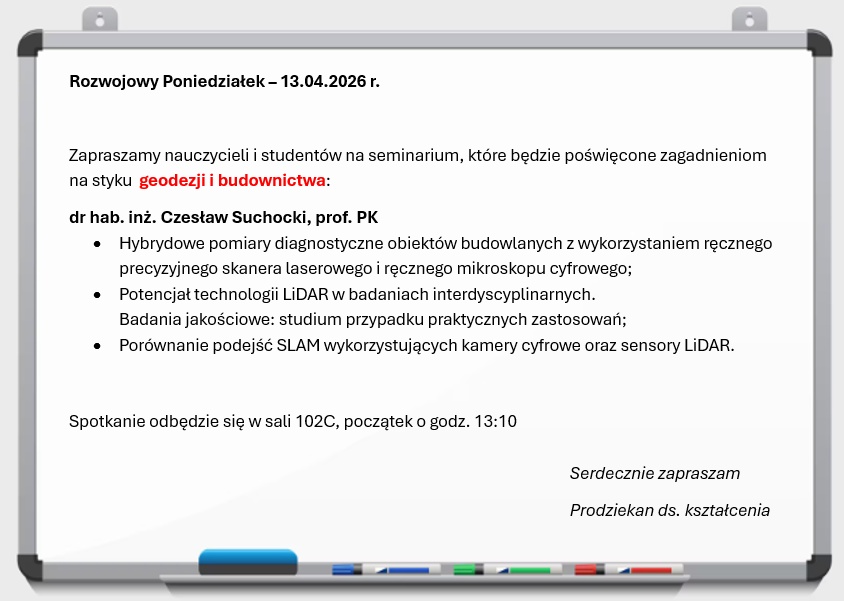 Rozwojowy Poniedziałek – 13.04.2026 r.

Zapraszamy nauczycieli i studentów na seminarium, które będzie poświęcone zagadnieniom na styku geodezji i budownictwa:

dr hab. inż. Czesław Suchocki, prof. PK

• Hybrydowe pomiary diagnostyczne obiektów budowlanych z wykorzystaniem ręcznego precyzyjnego skanera laserowego i ręcznego mikroskopu cyfrowego;
• Potencjał technologii LiDAR w badaniach interdyscyplinarnych.
Badania jakościowe: studium przypadku praktycznych zastosowań;
• Porównanie podejść SLAM wykorzystujących kamery cyfrowe oraz sensory LiDAR.

Spotkanie odbędzie się w sali 102C, początek o godz. 13:10

Serdecznie zapraszam

Prodziekan ds. kształcenia